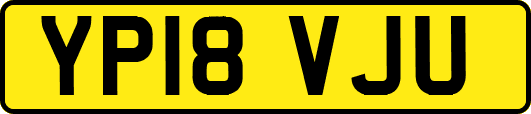 YP18 VJU